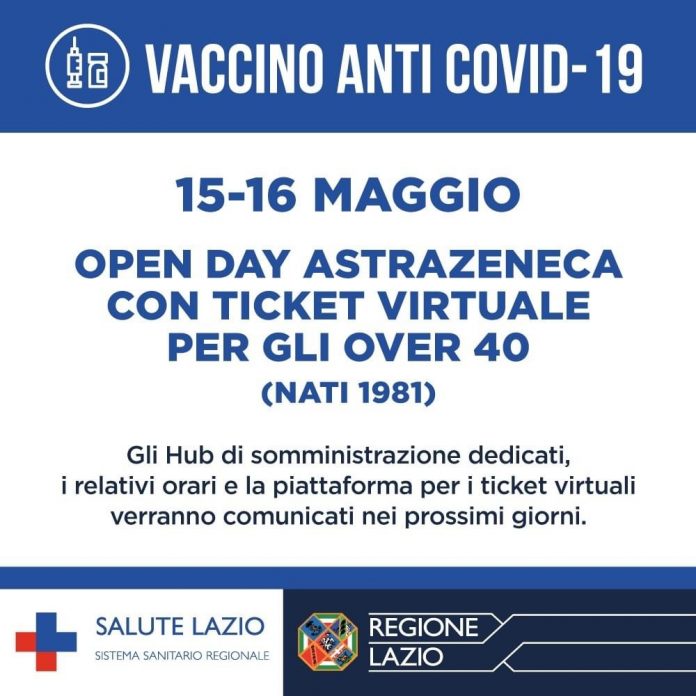 VACCINO ANTI COVID-19

15-16 MAGGIO

OPEN DAY ASTRAZENECA CON TICKET VIRTUALE PER GLI OVER 40

(NATI 1981)

Gli Hub di somministrazione dedicati, i relativi orari e la piattaforma per i ticket virtuali verranno comunicati nei prossimi giorni.

SALUTE LAZIO
SISTEMA SANITARIO REGIONALE

REGIONE
LAZIO